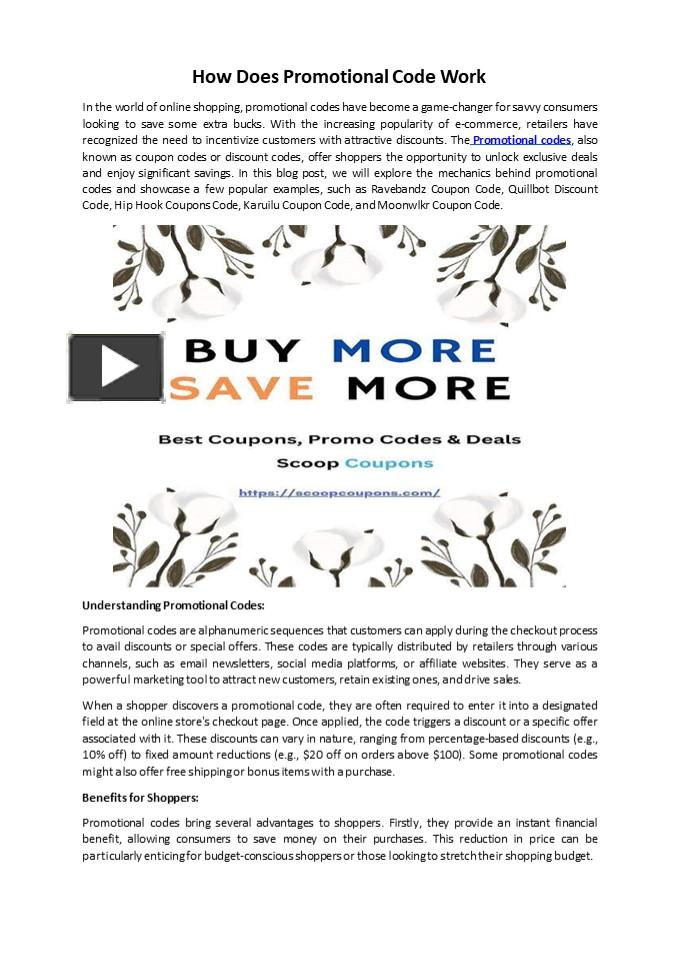 How Does Promotional Code Work

In the world of online shopping, promotional codes have become a game-changer for savvy consumers looking to save some extra bucks. With the increasing popularity of e-commerce, retailers have recognized the need to incentivize customers with attractive discounts. The Promotional codes, also known as coupon codes or discount codes, offer shoppers the opportunity to unlock exclusive deals and enjoy significant savings. In this blog post, we will explore the mechanics behind promotional codes and showcase a few popular examples, such as Ravebandz Coupon Code, Quillbot Discount Code, Hip Hook Coupons Code, Karuilu Coupon Code, and Moonwlkr Coupon Code.

BUY MORE
SAVE MORE

Best Coupons, Promo Codes & Deals
Scoop Coupons
https://scoopcoupons.com/

Understanding Promotional Codes:

Promotional codes are alphanumeric sequences that customers can apply during the checkout process to avail discounts or special offers. These codes are typically distributed by retailers through various channels, such as email newsletters, social media platforms, or affiliate websites. They serve as a powerful marketing tool to attract new customers, retain existing ones, and drive sales.

When a shopper discovers a promotional code, they are often required to enter it into a designated field at the online store's checkout page. Once applied, the code triggers a discount or a specific offer associated with it. These discounts can vary in nature, ranging from percentage-based discounts (e.g., 10% off) to fixed amount reductions (e.g., $20 off on orders above $100). Some promotional codes might also offer free shipping or bonus items with a purchase.

Benefits for Shoppers:

Promotional codes bring several advantages to shoppers. Firstly, they provide an instant financial benefit, allowing consumers to save money on their purchases. This reduction in price can be particularly enticing for budget-conscious shoppers or those looking to stretch their shopping budget.